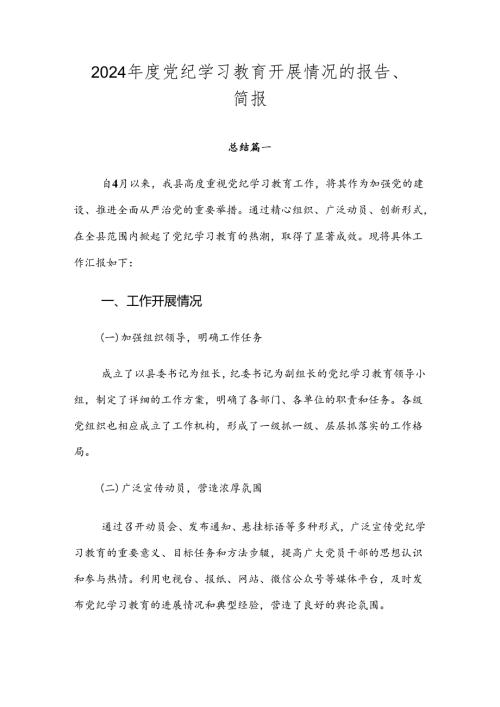 2024年度党纪学习教育开展情况的报告、简报

总结篇一

自4月以来，我县高度重视党纪学习教育工作，将其作为加强党的建设、推进全面从严治党的重要举措。通过精心组织、广泛动员、创新形式，在全县范围内掀起了党纪学习教育的热潮，取得了显著成效。现将具体工作汇报如下：

一、工作开展情况

(一)加强组织领导，明确工作任务

成立了以县委书记为组长，纪委书记为副组长的党纪学习教育领导小组，制定了详细的工作方案，明确了各部门、各单位的职责和任务。各级党组织也相应成立了工作机构，形成了一级抓一级、层层抓落实的工作格局。

(二)广泛宣传动员，营造浓厚氛围

通过召开动员会、发布通知、悬挂标语等多种形式，广泛宣传党纪学习教育的重要意义、目标任务和方法步骤，提高广大党员干部的思想认识和参与热情。利用电视台、报纸、网站、微信公众号等媒体平台，及时发布党纪学习教育的进展情况和典型经验，营造了良好的舆论氛围。